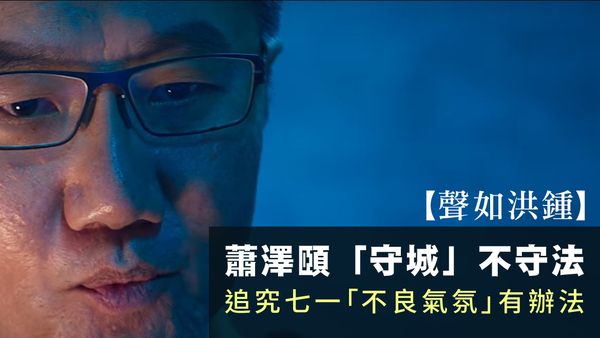 【聲如洪鍾】

蕭澤頤「守城」不守法

追究七一「不良氣氛」有辦法